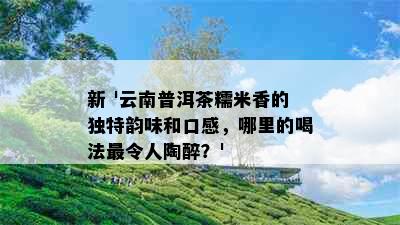 新 '云南普洱茶糯米香的独特韵味和口感，哪里的喝法最令人陶醉？'